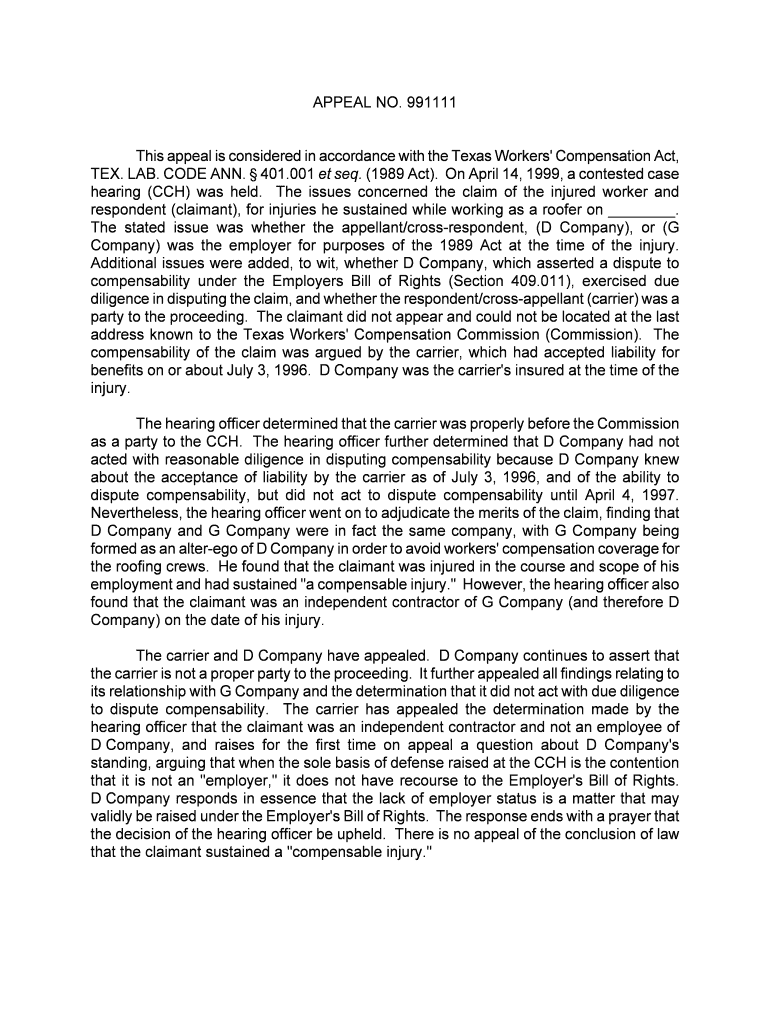 APPEAL NO. 991111

This appeal is considered in accordance with the Texas Workers' Compensation Act, TEX. LAB. CODE ANN. § 401.001 et seq. (1989 Act). On April 14, 1999, a contested case hearing (CCH) was held. The issues concerned the claim of the injured worker and respondent (claimant), for injuries he sustained while working as a roofer on ________. The stated issue was whether the appellant/cross-respondent, (D Company), or (G Company) was the employer for purposes of the 1989 Act at the time of the injury. Additional issues were added, to wit, whether D Company, which asserted a dispute to compensability under the Employers Bill of Rights (Section 409.011), exercised due diligence in disputing the claim, and whether the respondent/cross-appellant (carrier) was a party to the proceeding. The claimant did not appear and could not be located at the last address known to the Texas Workers' Compensation Commission (Commission). The compensability of the claim was argued by the carrier, which had accepted liability for benefits on or about July 3, 1996. D Company was the carrier's insured at the time of the injury.

The hearing officer determined that the carrier was properly before the Commission as a party to the CCH. The hearing officer further determined that D Company had not acted with reasonable diligence in disputing compensability because D Company knew about the acceptance of liability by the carrier as of July 3, 1996, and of the ability to dispute compensability, but did not act to dispute compensability until April 4, 1997. Nevertheless, the hearing officer went on to adjudicate the merits of the claim, finding that D Company and G Company were in fact the same company, with G Company being formed as an alter-ego of D Company in order to avoid workers' compensation coverage for the roofing crews. He found that the claimant was injured in the course and scope of his employment and had sustained "a compensable injury." However, the hearing officer also found that the claimant was an independent contractor of G Company (and therefore D Company) on the date of his injury.

The carrier and D Company have appealed. D Company continues to assert that the carrier is not a proper party to the proceeding. It further appealed all findings relating to its relationship with G Company and the determination that it did not act with due diligence to dispute compensability. The carrier has appealed the determination made by the hearing officer that the claimant was an independent contractor and not an employee of D Company, and raises for the first time on appeal a question about D Company's standing, arguing that when the sole basis of defense raised at the CCH is the contention that it is not an "employer," it does not have recourse to the Employer's Bill of Rights. D Company responds in essence that the lack of employer status is a matter that may validly be raised under the Employer's Bill of Rights. The response ends with a prayer that the decision of the hearing officer be upheld. There is no appeal of the conclusion of law that the claimant sustained a "compensable injury."